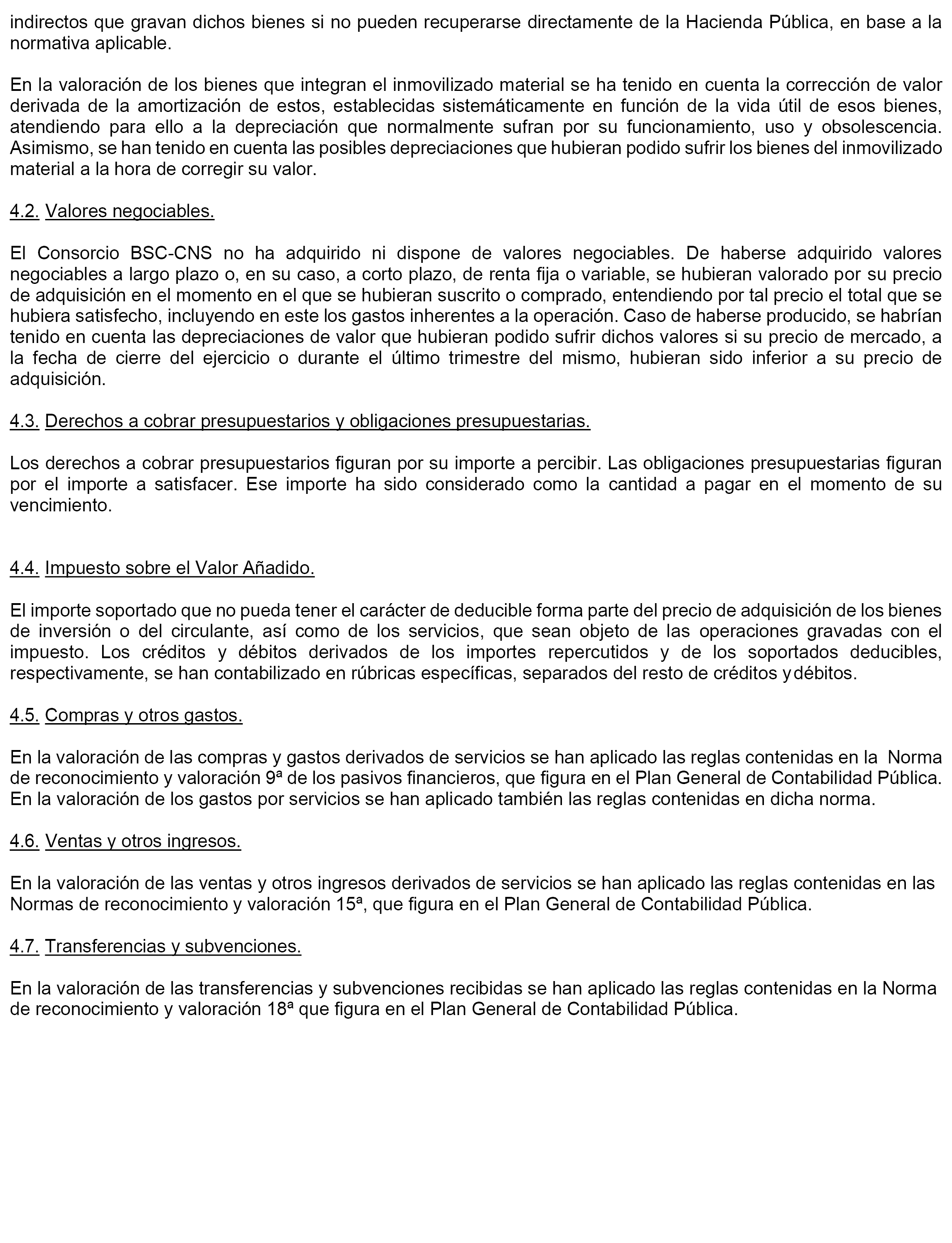 indirectos que gravan dichos bienes si no pueden recuperarse directamente de la Hacienda Pública, en base a la normativa aplicable.

En la valoración de los bienes que integran el inmovilizado material se ha tenido en cuenta la corrección de valor derivada de la amortización de estos, establecidas sistemáticamente en función de la vida útil de esos bienes, atendiendo para ello a la depreciación que normalmente sufran por su funcionamiento, uso y obsolescencia. Asimismo, se han tenido en cuenta las posibles depreciaciones que hubieran podido sufrir los bienes del inmovilizado material a la hora de corregir su valor.

4.2. Valores negociables.

El Consorcio BSC-CNS no ha adquirido ni dispone de valores negociables. De haberse adquirido valores negociables a largo plazo o, en su caso, a corto plazo, de renta fija o variable, se hubieran valorado por su precio de adquisición en el momento en el que se hubieran suscrito o comprado, entendiendo por tal precio el total que se hubiera satisfecho, incluyendo en este los gastos inherentes a la operación. Caso de haberse producido, se habrían tenido en cuenta las depreciaciones de valor que hubieran podido sufrir dichos valores si su precio de mercado, a la fecha de cierre del ejercicio o durante el último trimestre del mismo, hubieran sido inferior a su precio de adquisición.

4.3. Derechos a cobrar presupuestarios y obligaciones presupuestarias.

Los derechos a cobrar presupuestarios figuran por su importe a percibir. Las obligaciones presupuestarias figuran por el importe a satisfacer. Ese importe ha sido considerado como la cantidad a pagar en el momento de su vencimiento.

4.4. Impuesto sobre el Valor Añadido.

El importe soportado que no pueda tener el carácter de deducible forma parte del precio de adquisición de los bienes de inversión o del circulante, así como de los servicios, que sean objeto de las operaciones gravadas con el impuesto. Los créditos y débitos derivados de los importes repercutidos y de los soportados deducibles, respectivamente, se han contabilizado en rúbricas específicas, separados del resto de créditos y débitos.

4.5. Compras y otros gastos.

En la valoración de las compras y gastos derivados de servicios se han aplicado las reglas contenidas en la Norma de reconocimiento y valoración 9ª de los pasivos financieros, que figura en el Plan General de Contabilidad Pública. En la valoración de los gastos por servicios se han aplicado también las reglas contenidas en dicha norma.

4.6. Ventas y otros ingresos.

En la valoración de las ventas y otros ingresos derivados de servicios se han aplicado las reglas contenidas en las Normas de reconocimiento y valoración 15ª, que figura en el Plan General de Contabilidad Pública.

4.7. Transferencias y subvenciones.

En la valoración de las transferencias y subvenciones recibidas se han aplicado las reglas contenidas en la Norma de reconocimiento y valoración 18ª que figura en el Plan General de Contabilidad Pública.